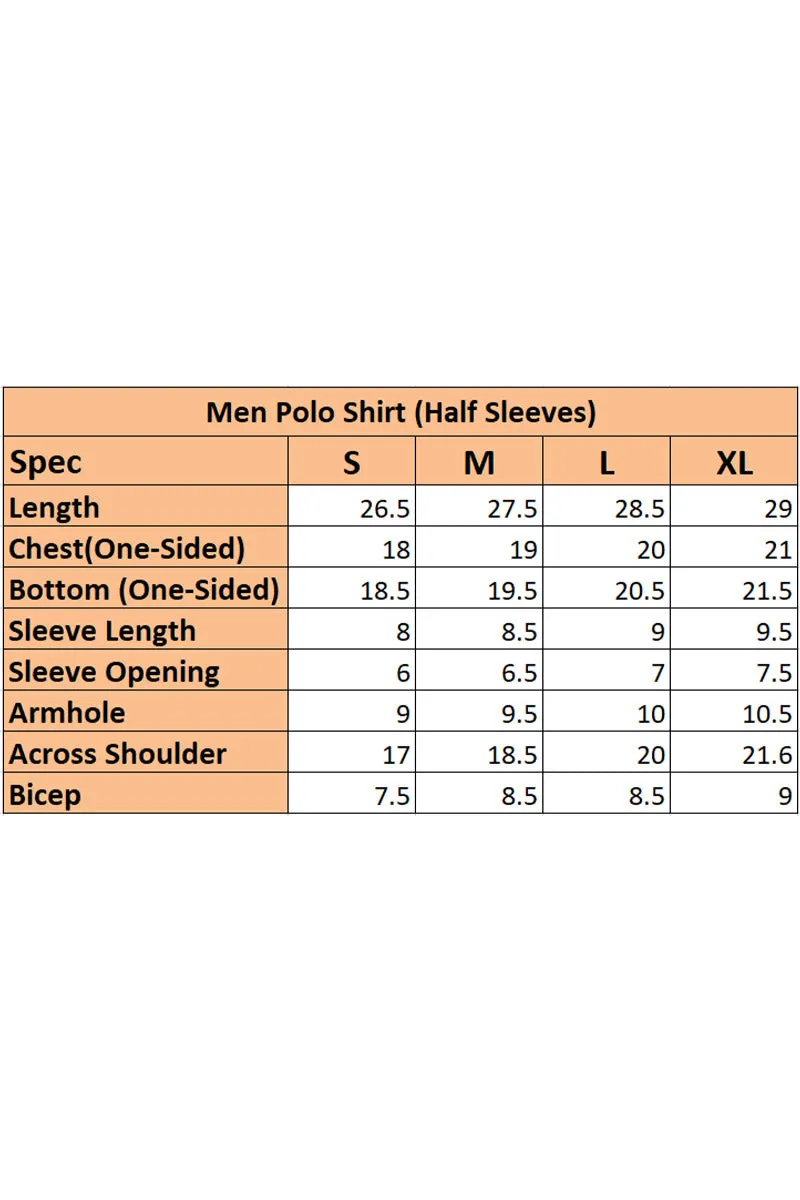 Men Polo Shirt (Half Sleeves)

| Spec | S | M | L | XL |
|---|---|---|---|---|
| Length | 26.5 | 27.5 | 28.5 | 29 |
| Chest(One-Sided) | 18 | 19 | 20 | 21 |
| Bottom (One-Sided) | 18.5 | 19.5 | 20.5 | 21.5 |
| Sleeve Length | 8 | 8.5 | 9 | 9.5 |
| Sleeve Opening | 6 | 6.5 | 7 | 7.5 |
| Armhole | 9 | 9.5 | 10 | 10.5 |
| Across Shoulder | 17 | 18.5 | 20 | 21.6 |
| Bicep | 7.5 | 8.5 | 8.5 | 9 |